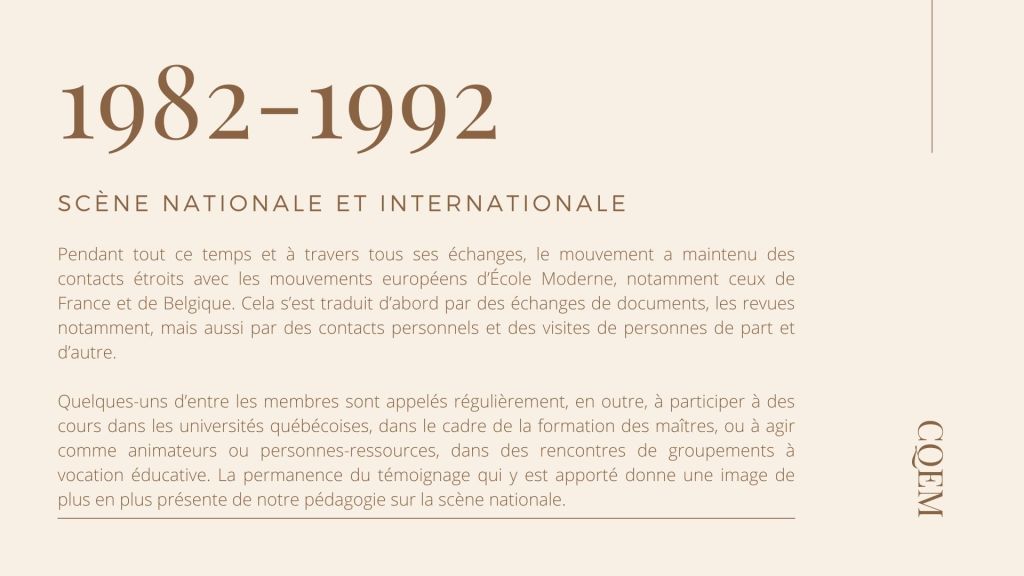 1982-1992

SCÈNE NATIONALE ET INTERNATIONALE

Pendant tout ce temps et à travers tous ses échanges, le mouvement a maintenu des contacts étroits avec les mouvements européens d'École Moderne, notamment ceux de France et de Belgique. Cela s'est traduit d'abord par des échanges de documents, les revues notamment, mais aussi par des contacts personnels et des visites de personnes de part et d'autre.

Quelques-uns d'entre les membres sont appelés régulièrement, en outre, à participer à des cours dans les universités québécoises, dans le cadre de la formation des maîtres, ou à agir comme animateurs ou personnes-ressources, dans des rencontres de groupements à vocation éducative. La permanence du témoignage qui y est apporté donne une image de plus en plus présente de notre pédagogie sur la scène nationale.

CQEM